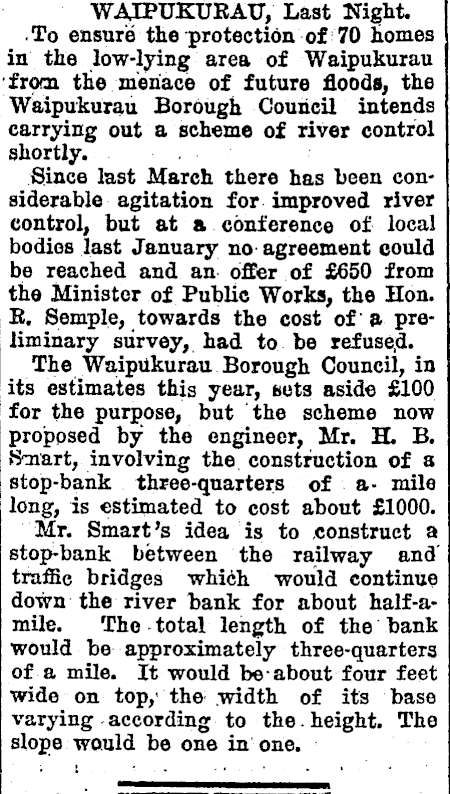 WAIPUKURAU, Last Night.

To ensure the protection of 70 homes in the low-lying area of Waipukurau from the menace of future floods, the Waipukurau Borough Council intends carrying out a scheme of river control shortly.

Since last March there has been considerable agitation for improved river control, but at a conference of local bodies last January no agreement could be reached and an offer of £650 from the Minister of Public Works, the Hon. R. Semple, towards the cost of a preliminary survey, had to be refused.

The Waipukurau Borough Council, in its estimates this year, sets aside £100 for the purpose, but the scheme now proposed by the engineer, Mr. H. B. Smart, involving the construction of a stop-bank three-quarters of a mile long, is estimated to cost about £1000.

Mr. Smart's idea is to construct a stop-bank between the railway and traffic bridges which would continue down the river bank for about half-a-mile. The total length of the bank would be approximately three-quarters of a mile. It would be about four feet wide on top, the width of its base varying according to the height. The slope would be one in one.